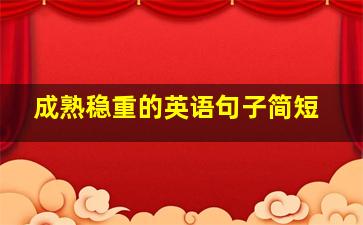 成熟稳重的英语句子简短